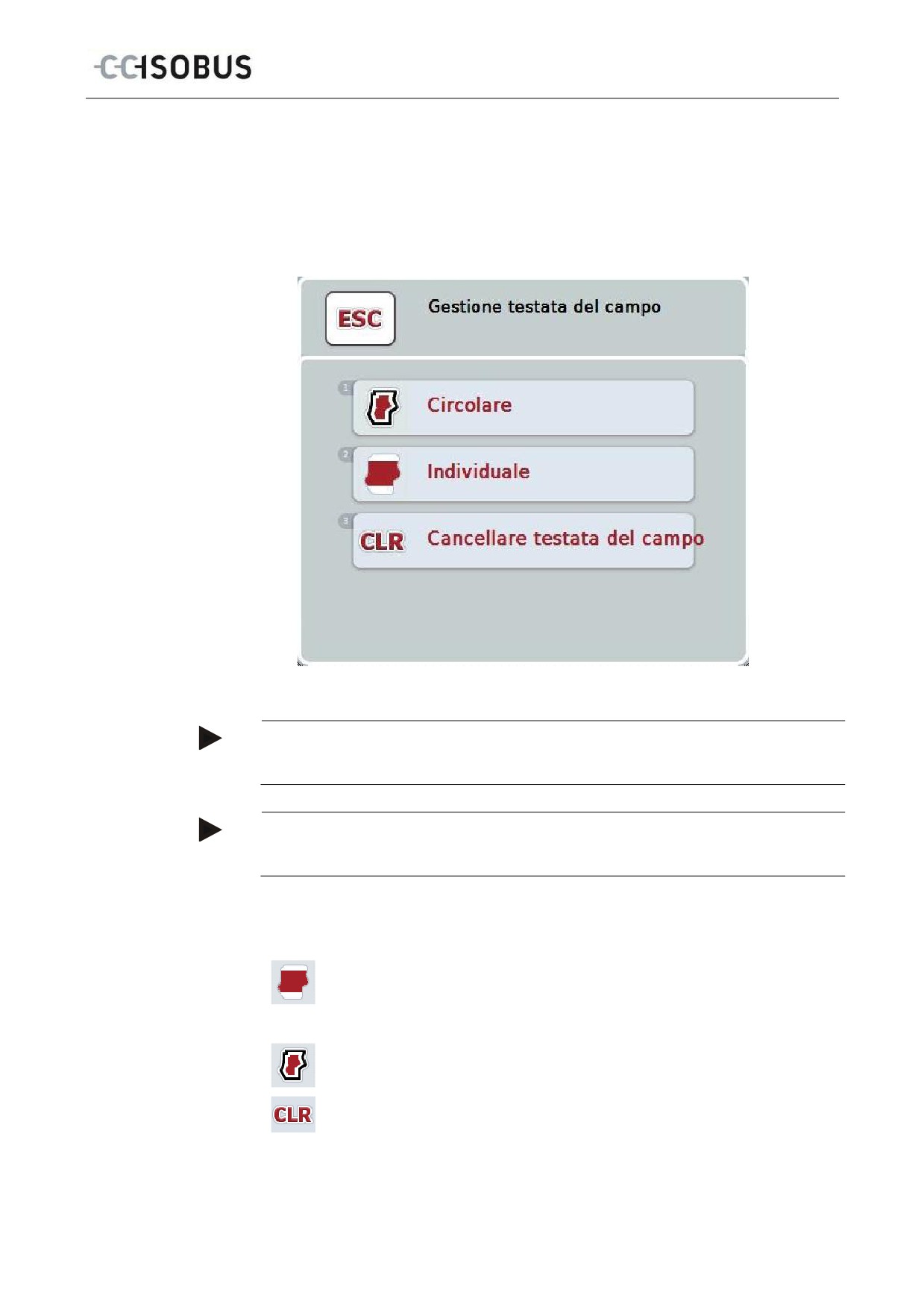 CCISOBUS

ESC

Gestione testata del campo

1

Circolare

2

Individuale

3

CLR

Cancellare testata del campo

CLR